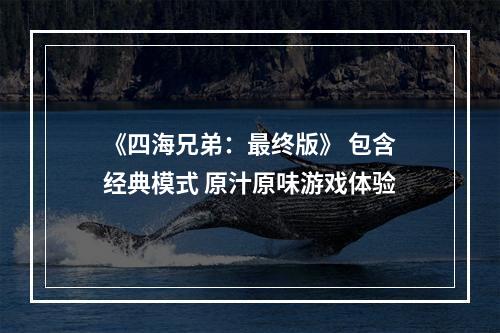 《四海兄弟：最终版》 包含经典模式 原汁原味游戏体验